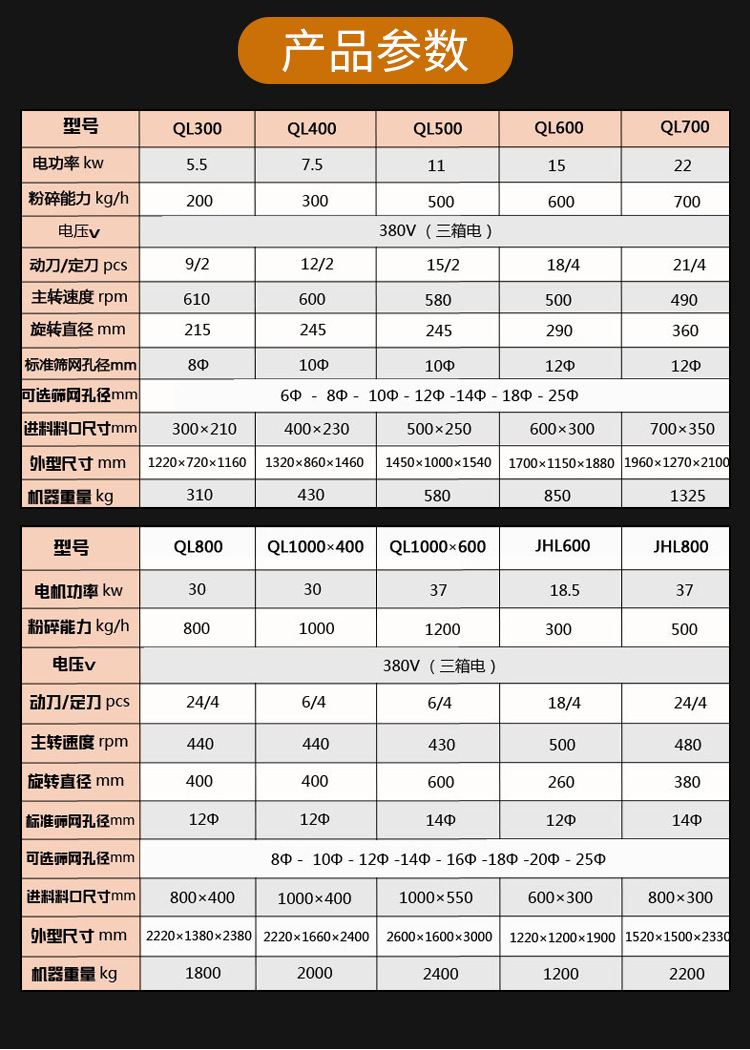 产品参数

| 型号 | QL300 | QL400 | QL500 | QL600 | QL700 |
|---|---|---|---|---|---|
| 电功率 kw | 5.5 | 7.5 | 11 | 15 | 22 |
| 粉碎能力 kg/h | 200 | 300 | 500 | 600 | 700 |
| 电压v | 380V（三箱电） | | | | |
| 动刀/定刀 pcs | 9/2 | 12/2 | 15/2 | 18/4 | 21/4 |
| 主转速度 rpm | 610 | 600 | 580 | 500 | 490 |
| 旋转直径 mm | 215 | 245 | 245 | 290 | 360 |
| 标准筛网孔径mm | 8Φ | 10Φ | 10Φ | 12Φ | 12Φ |
| 可选筛网孔径mm | 6Φ - 8Φ - 10Φ - 12Φ -14Φ - 18Φ - 25Φ | | | | |
| 进料料口尺寸mm | 300×210 | 400×230 | 500×250 | 600×300 | 700×350 |
| 外型尺寸 mm | 1220×720×1160 | 1320×860×1460 | 1450×1000×1540 | 1700×1150×1880 | 1960×1270×2100 |
| 机器重量 kg | 310 | 430 | 580 | 850 | 1325 |

| 型号 | QL800 | QL1000×400 | QL1000×600 | JHL600 | JHL800 |
|---|---|---|---|---|---|
| 电机功率 kw | 30 | 30 | 37 | 18.5 | 37 |
| 粉碎能力 kg/h | 800 | 1000 | 1200 | 300 | 500 |
| 电压v | 380V（三箱电） | | | | |
| 动刀/定刀 pcs | 24/4 | 6/4 | 6/4 | 18/4 | 24/4 |
| 主转速度 rpm | 440 | 440 | 430 | 500 | 480 |
| 旋转直径 mm | 400 | 400 | 600 | 260 | 380 |
| 标准筛网孔径mm | 12Φ | 12Φ | 14Φ | 12Φ | 14Φ |
| 可选筛网孔径mm | 8Φ - 10Φ - 12Φ -14Φ - 16Φ -18Φ -20Φ - 25Φ | | | | |
| 进料料口尺寸mm | 800×400 | 1000×400 | 1000×550 | 600×300 | 800×300 |
| 外型尺寸 mm | 2220×1380×2380 | 2220×1660×2400 | 2600×1600×3000 | 1220×1200×1900 | 1520×1500×2330 |
| 机器重量 kg | 1800 | 2000 | 2400 | 1200 | 2200 |